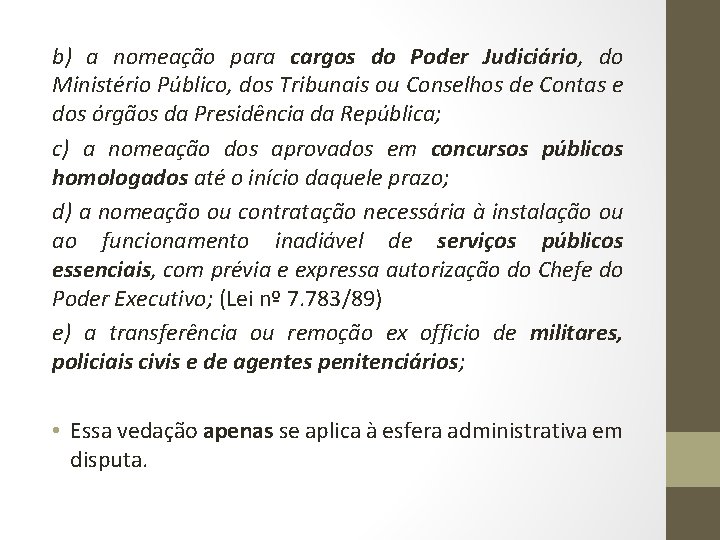 b) a nomeação para cargos do Poder Judiciário, do Ministério Público, dos Tribunais ou Conselhos de Contas e dos órgãos da Presidência da República;

c) a nomeação dos aprovados em concursos públicos homologados até o início daquele prazo;

d) a nomeação ou contratação necessária à instalação ou ao funcionamento inadiável de serviços públicos essenciais, com prévia e expressa autorização do Chefe do Poder Executivo; (Lei nº 7.783/89)

e) a transferência ou remoção ex officio de militares, policiais civis e de agentes penitenciários;

• Essa vedação apenas se aplica à esfera administrativa em disputa.